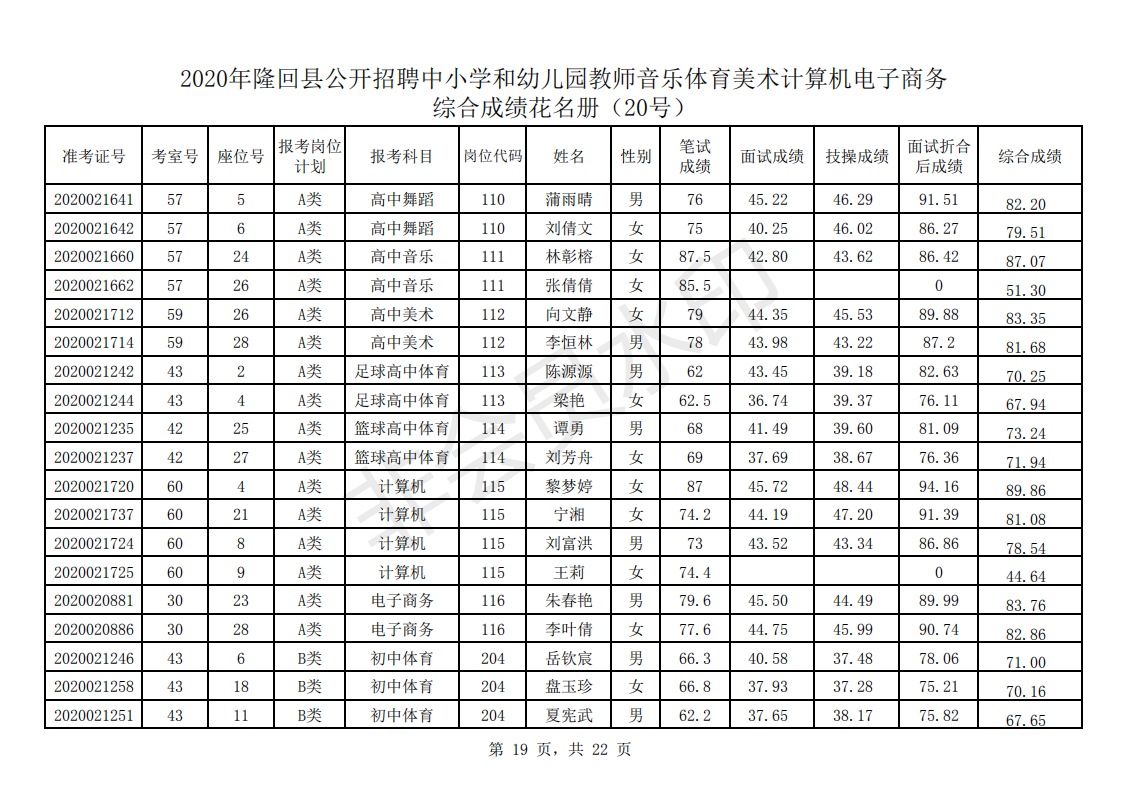 2020年隆回县公开招聘中小学和幼儿园教师音乐体育美术计算机电子商务综合成绩花名册（20号）

| 准考证号 | 考室号 | 座位号 | 报考岗位计划 | 报考科目 | 岗位代码 | 姓名 | 性别 | 笔试成绩 | 面试成绩 | 技操成绩 | 面试折合后成绩 | 综合成绩 |
|---|---|---|---|---|---|---|---|---|---|---|---|---|
| 2020021641 | 57 | 5 | A类 | 高中舞蹈 | 110 | 蒲雨晴 | 男 | 76 | 45.22 | 46.29 | 91.51 | 82.20 |
| 2020021642 | 57 | 6 | A类 | 高中舞蹈 | 110 | 刘倩文 | 女 | 75 | 40.25 | 46.02 | 86.27 | 79.51 |
| 2020021660 | 57 | 24 | A类 | 高中音乐 | 111 | 林彰榕 | 女 | 87.5 | 42.80 | 43.62 | 86.42 | 87.07 |
| 2020021662 | 57 | 26 | A类 | 高中音乐 | 111 | 张倩倩 | 女 | 85.5 | | | 0 | 51.30 |
| 2020021712 | 59 | 26 | A类 | 高中美术 | 112 | 向文静 | 女 | 79 | 44.35 | 45.53 | 89.88 | 83.35 |
| 2020021714 | 59 | 28 | A类 | 高中美术 | 112 | 李恒林 | 男 | 78 | 43.98 | 43.22 | 87.2 | 81.68 |
| 2020021242 | 43 | 2 | A类 | 足球高中体育 | 113 | 陈源源 | 男 | 62 | 43.45 | 39.18 | 82.63 | 70.25 |
| 2020021244 | 43 | 4 | A类 | 足球高中体育 | 113 | 梁艳 | 女 | 62.5 | 36.74 | 39.37 | 76.11 | 67.94 |
| 2020021235 | 42 | 25 | A类 | 篮球高中体育 | 114 | 谭勇 | 男 | 68 | 41.49 | 39.60 | 81.09 | 73.24 |
| 2020021237 | 42 | 27 | A类 | 篮球高中体育 | 114 | 刘芳舟 | 女 | 69 | 37.69 | 38.67 | 76.36 | 71.94 |
| 2020021720 | 60 | 4 | A类 | 计算机 | 115 | 黎梦婷 | 女 | 87 | 45.72 | 48.44 | 94.16 | 89.86 |
| 2020021737 | 60 | 21 | A类 | 计算机 | 115 | 宁湘 | 女 | 74.2 | 44.19 | 47.20 | 91.39 | 81.08 |
| 2020021724 | 60 | 8 | A类 | 计算机 | 115 | 刘富洪 | 男 | 73 | 43.52 | 43.34 | 86.86 | 78.54 |
| 2020021725 | 60 | 9 | A类 | 计算机 | 115 | 王莉 | 女 | 74.4 | | | 0 | 44.64 |
| 2020020881 | 30 | 23 | A类 | 电子商务 | 116 | 朱春艳 | 男 | 79.6 | 45.50 | 44.49 | 89.99 | 83.76 |
| 2020020886 | 30 | 28 | A类 | 电子商务 | 116 | 李叶倩 | 女 | 77.6 | 44.75 | 45.99 | 90.74 | 82.86 |
| 2020021246 | 43 | 6 | B类 | 初中体育 | 204 | 岳钦宸 | 男 | 66.3 | 40.58 | 37.48 | 78.06 | 71.00 |
| 2020021258 | 43 | 18 | B类 | 初中体育 | 204 | 盘玉珍 | 女 | 66.8 | 37.93 | 37.28 | 75.21 | 70.16 |
| 2020021251 | 43 | 11 | B类 | 初中体育 | 204 | 夏宪武 | 男 | 62.2 | 37.65 | 38.17 | 75.82 | 67.65 |

第 19 页，共 22 页